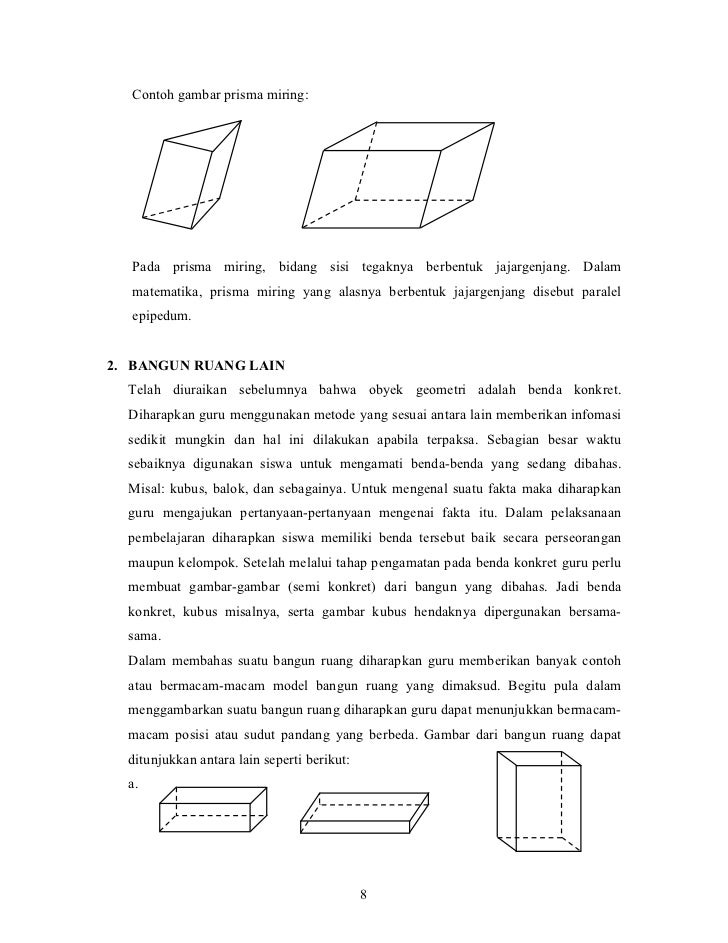 Contoh gambar prisma miring:

Pada prisma miring, bidang sisi tegaknya berbentuk jajargenjang. Dalam matematika, prisma miring yang alasnya berbentuk jajargenjang disebut paralel epipedum.

2. BANGUN RUANG LAIN

Telah diuraikan sebelumnya bahwa obyek geometri adalah benda konkret. Diharapkan guru menggunakan metode yang sesuai antara lain memberikan infomasi sedikit mungkin dan hal ini dilakukan apabila terpaksa. Sebagian besar waktu sebaiknya digunakan siswa untuk mengamati benda-benda yang sedang dibahas. Misal: kubus, balok, dan sebagainya. Untuk mengenal suatu fakta maka diharapkan guru mengajukan pertanyaan-pertanyaan mengenai fakta itu. Dalam pelaksanaan pembelajaran diharapkan siswa memiliki benda tersebut baik secara perseorangan maupun kelompok. Setelah melalui tahap pengamatan pada benda konkret guru perlu membuat gambar-gambar (semi konkret) dari bangun yang dibahas. Jadi benda konkret, kubus misalnya, serta gambar kubus hendaknya dipergunakan bersama-sama.

Dalam membahas suatu bangun ruang diharapkan guru memberikan banyak contoh atau bermacam-macam model bangun ruang yang dimaksud. Begitu pula dalam menggambarkan suatu bangun ruang diharapkan guru dapat menunjukkan bermacam-macam posisi atau sudut pandang yang berbeda. Gambar dari bangun ruang dapat ditunjukkan antara lain seperti berikut:

a.

8